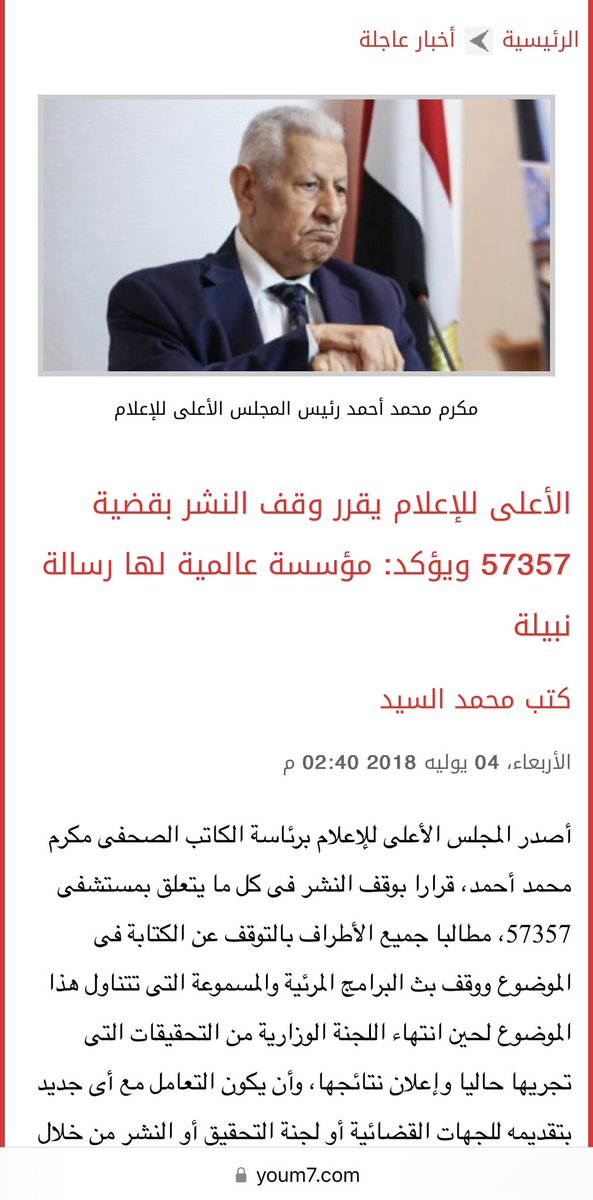 الرئيسية أخبار عاجلة

مكرم محمد أحمد رئيس المجلس الأعلى للإعلام

الأعلى للإعلام يقرر وقف النشر بقضية 57357 ويؤكد: مؤسسة عالمية لها رسالة نبيلة

كتب محمد السيد

الأربعاء، 04 يوليه 2018 02:40 م

أصدر المجلس الأعلى للإعلام برئاسة الكاتب الصحفى مكرم محمد أحمد، قرارا بوقف النشر فى كل ما يتعلق بمستشفى 57357، مطالبا جميع الأطراف بالتوقف عن الكتابة فى الموضوع ووقف بث البرامج المرئية والمسموعة التى تتناول هذا الموضوع لحين انتهاء اللجنة الوزارية من التحقيقات التى تجريها حاليا وإعلان نتائجها، وأن يكون التعامل مع أى جديد بتقديمه للجهات القضائية أو لجنة التحقيق أو النشر من خلال

youm7.com